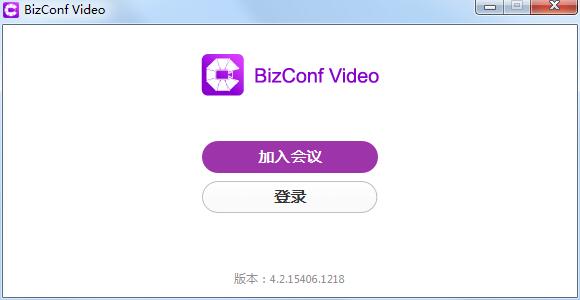 BizConf Video

BizConf Video

加入会议

登录

版本：4.2.15406.1218